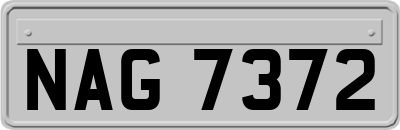 NAG 7372